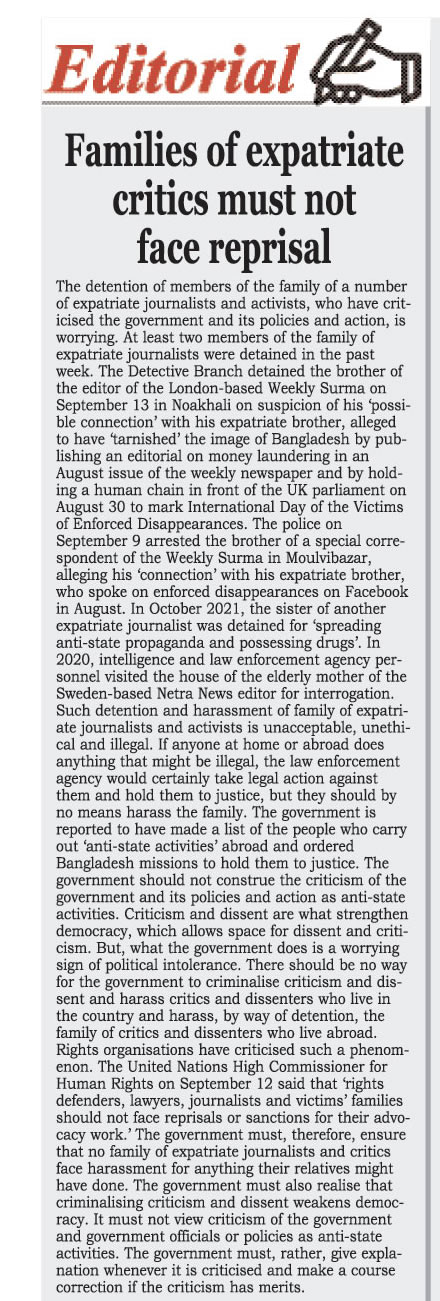 Editorial

Families of expatriate critics must not face reprisal

The detention of members of the family of a number of expatriate journalists and activists, who have criticised the government and its policies and action, is worrying. At least two members of the family of expatriate journalists were detained in the past week. The Detective Branch detained the brother of the editor of the London-based Weekly Surma on September 13 in Noakhali on suspicion of his 'possible connection' with his expatriate brother, alleged to have 'tarnished' the image of Bangladesh by publishing an editorial on money laundering in an August issue of the weekly newspaper and by holding a human chain in front of the UK parliament on August 30 to mark International Day of the Victims of Enforced Disappearances. The police on September 9 arrested the brother of a special correspondent of the Weekly Surma in Moulvibazar, alleging his 'connection' with his expatriate brother, who spoke on enforced disappearances on Facebook in August. In October 2021, the sister of another expatriate journalist was detained for 'spreading anti-state propaganda and possessing drugs'. In 2020, intelligence and law enforcement agency personnel visited the house of the elderly mother of the Sweden-based Netra News editor for interrogation. Such detention and harassment of family of expatriate journalists and activists is unacceptable, unethical and illegal. If anyone at home or abroad does anything that might be illegal, the law enforcement agency would certainly take legal action against them and hold them to justice, but they should by no means harass the family. The government is reported to have made a list of the people who carry out 'anti-state activities' abroad and ordered Bangladesh missions to hold them to justice. The government should not construe the criticism of the government and its policies and action as anti-state activities. Criticism and dissent are what strengthen democracy, which allows space for dissent and criticism. But, what the government does is a worrying sign of political intolerance. There should be no way for the government to criminalise criticism and dissent and harass critics and dissenters who live in the country and harass, by way of detention, the family of critics and dissenters who live abroad. Rights organisations have criticised such a phenomenon. The United Nations High Commissioner for Human Rights on September 12 said that 'rights defenders, lawyers, journalists and victims' families should not face reprisals or sanctions for their advocacy work.' The government must, therefore, ensure that no family of expatriate journalists and critics face harassment for anything their relatives might have done. The government must also realise that criminalising criticism and dissent weakens democracy. It must not view criticism of the government and government officials or policies as anti-state activities. The government must, rather, give explanation whenever it is criticised and make a course correction if the criticism has merits.